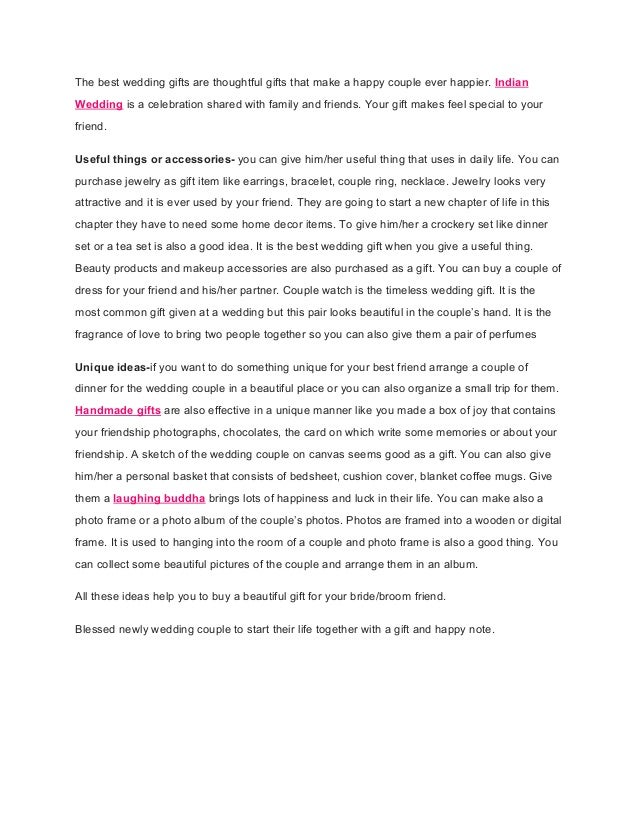 The best wedding gifts are thoughtful gifts that make a happy couple ever happier. Indian Wedding is a celebration shared with family and friends. Your gift makes feel special to your friend.

Useful things or accessories- you can give him/her useful thing that uses in daily life. You can purchase jewelry as gift item like earrings, bracelet, couple ring, necklace. Jewelry looks very attractive and it is ever used by your friend. They are going to start a new chapter of life in this chapter they have to need some home decor items. To give him/her a crockery set like dinner set or a tea set is also a good idea. It is the best wedding gift when you give a useful thing. Beauty products and makeup accessories are also purchased as a gift. You can buy a couple of dress for your friend and his/her partner. Couple watch is the timeless wedding gift. It is the most common gift given at a wedding but this pair looks beautiful in the couple's hand. It is the fragrance of love to bring two people together so you can also give them a pair of perfumes

Unique ideas-if you want to do something unique for your best friend arrange a couple of dinner for the wedding couple in a beautiful place or you can also organize a small trip for them. Handmade gifts are also effective in a unique manner like you made a box of joy that contains your friendship photographs, chocolates, the card on which write some memories or about your friendship. A sketch of the wedding couple on canvas seems good as a gift. You can also give him/her a personal basket that consists of bedsheet, cushion cover, blanket coffee mugs. Give them a laughing buddha brings lots of happiness and luck in their life. You can make also a photo frame or a photo album of the couple's photos. Photos are framed into a wooden or digital frame. It is used to hanging into the room of a couple and photo frame is also a good thing. You can collect some beautiful pictures of the couple and arrange them in an album.

All these ideas help you to buy a beautiful gift for your bride/broom friend.

Blessed newly wedding couple to start their life together with a gift and happy note.